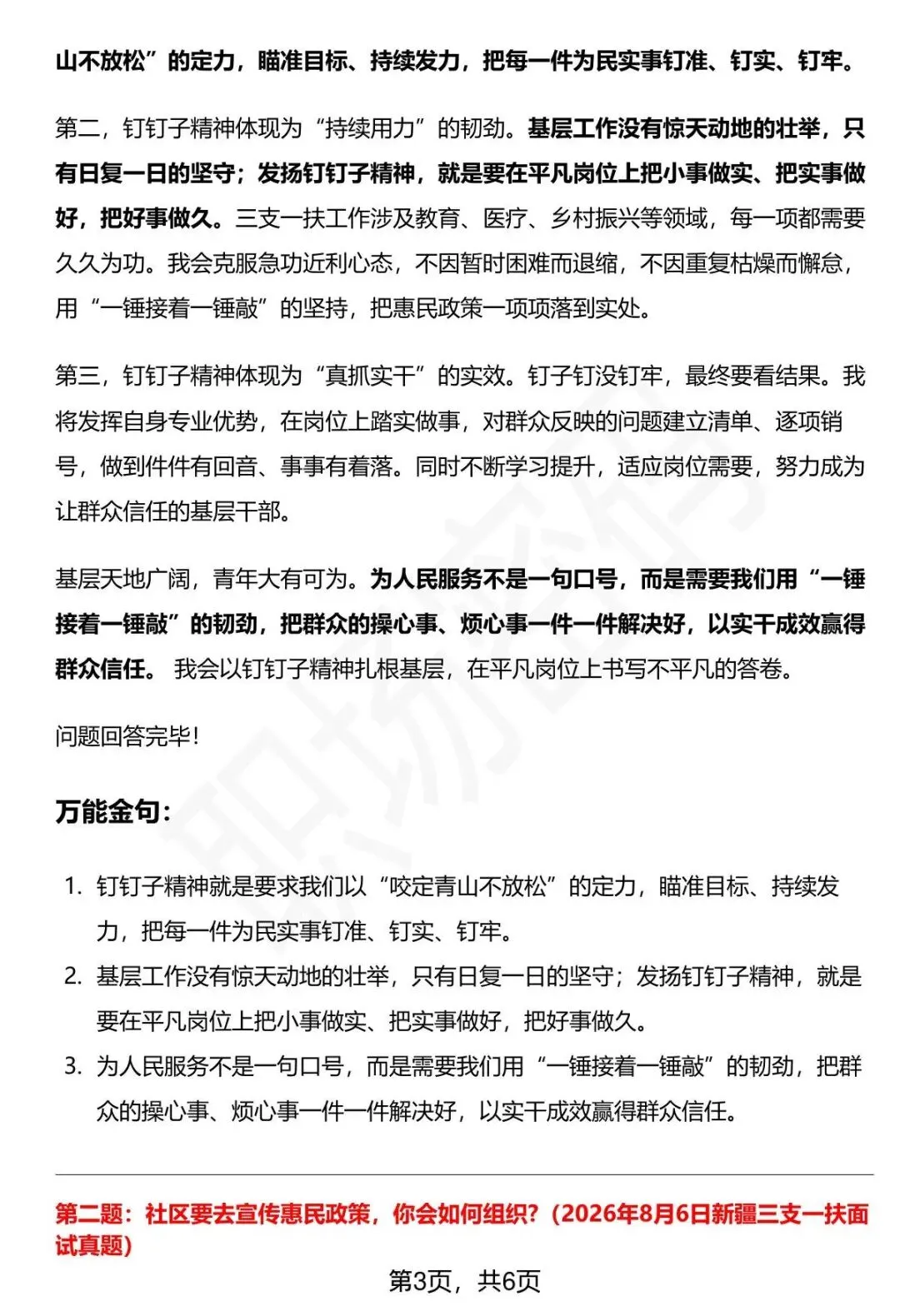 山不放松”的定力，瞄准目标、持续发力，把每一件为民实事钉准、钉实、钉牢。

第二，钉钉子精神体现为“持续用力”的韧劲。基层工作没有惊天动地的壮举，只有日复一日的坚守；发扬钉钉子精神，就是要在平凡岗位上把小事做实、把实事做好，把好事做久。三支一扶工作涉及教育、医疗、乡村振兴等领域，每一项都需要久久为功。我会克服急功近利心态，不因暂时困难而退缩，不因重复枯燥而懈怠，用“一锤接着一锤敲”的坚持，把惠民政策一项项落到实处。

第三，钉钉子精神体现为“真抓实干”的实效。钉子钉没钉牢，最终要看结果。我将发挥自身专业优势，在岗位上踏实做事，对群众反映的问题建立清单、逐项销号，做到件件有回音、事事有着落。同时不断学习提升，适应岗位需要，努力成为让群众信任的基层干部。

基层天地广阔，青年大有可为。为人民服务不是一句口号，而是需要我们用“一锤接着一锤敲”的韧劲，把群众的操心事、烦心事一件一件解决好，以实干成效赢得群众信任。 我会以钉钉子精神扎根基层，在平凡岗位上书写不平凡的答卷。

问题回答完毕！

万能金句：

1. 钉钉子精神就是要求我们以“咬定青山不放松”的定力，瞄准目标、持续发力，把每一件为民实事钉准、钉实、钉牢。
2. 基层工作没有惊天动地的壮举，只有日复一日的坚守；发扬钉钉子精神，就是要在平凡岗位上把小事做实、把实事做好，把好事做久。
3. 为人民服务不是一句口号，而是需要我们用“一锤接着一锤敲”的韧劲，把群众的操心事、烦心事一件一件解决好，以实干成效赢得群众信任。

第二题：社区要去宣传惠民政策，你会如何组织？（2026年8月6日新疆三支一扶面试真题）

第3页，共6页